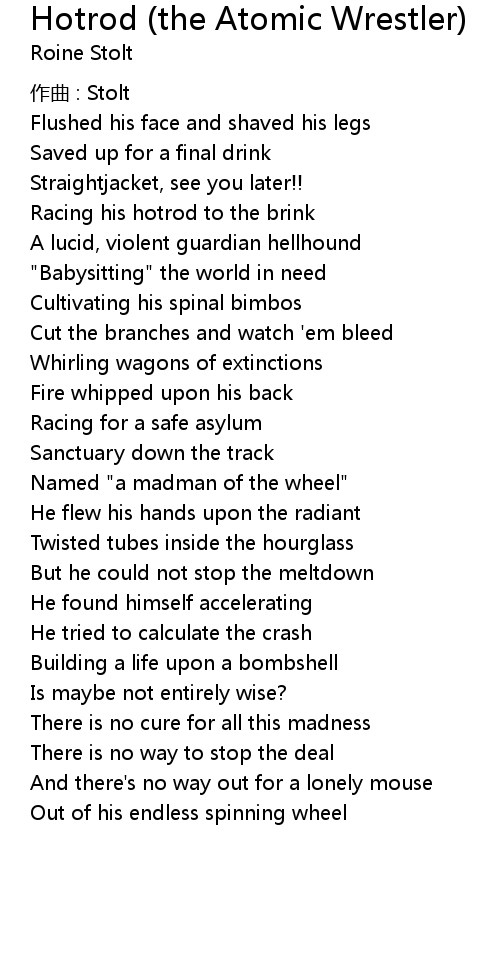 Hotrod (the Atomic Wrestler)
Roine Stolt

作曲 : Stolt
Flushed his face and shaved his legs
Saved up for a final drink
Straightjacket, see you later!!
Racing his hotrod to the brink
A lucid, violent guardian hellhound
"Babysitting" the world in need
Cultivating his spinal bimbos
Cut the branches and watch 'em bleed
Whirling wagons of extinctions
Fire whipped upon his back
Racing for a safe asylum
Sanctuary down the track
Named "a madman of the wheel"
He flew his hands upon the radiant
Twisted tubes inside the hourglass
But he could not stop the meltdown
He found himself accelerating
He tried to calculate the crash
Building a life upon a bombshell
Is maybe not entirely wise?
There is no cure for all this madness
There is no way to stop the deal
And there's no way out for a lonely mouse
Out of his endless spinning wheel